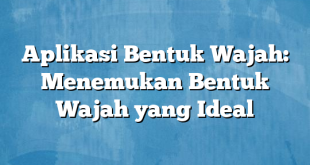 Aplikasi Bentuk Wajah: Menemukan Bentuk Wajah yang Ideal